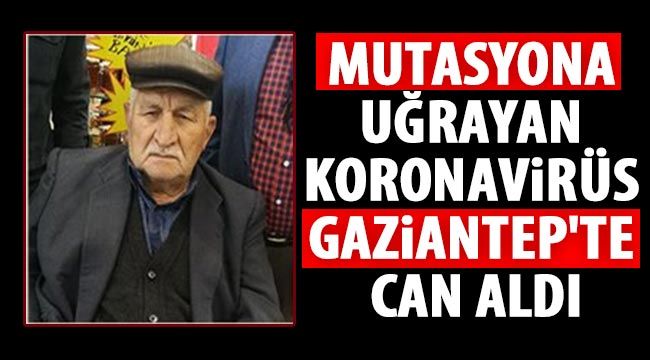 MUTASYONA UĞRAYAN KORONAVİRÜS GAZİANTEP'TE CAN ALDI